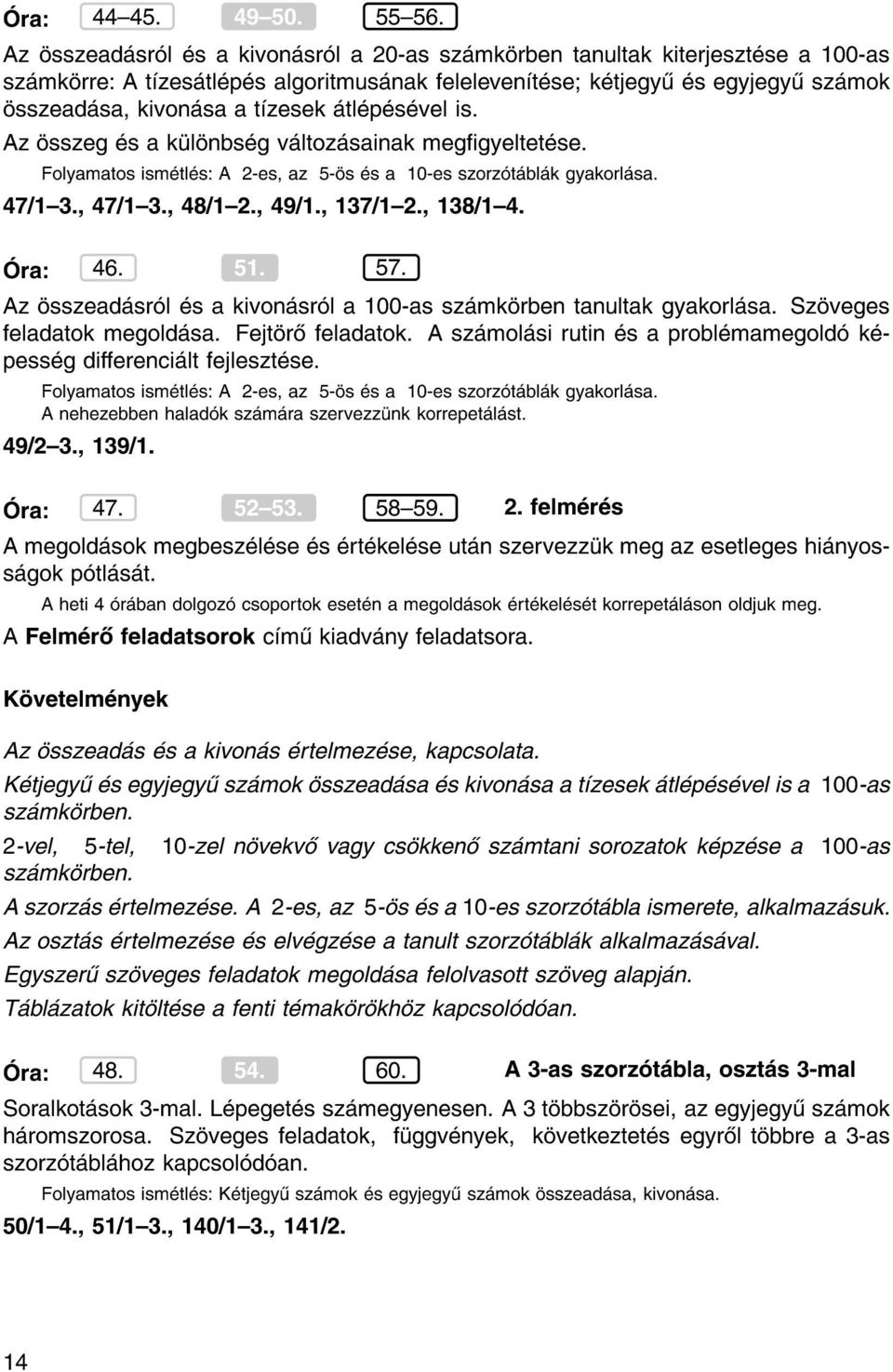 Óra: 44–45. 49–50. 55–56.

Az összeadásról és a kivonásról a 20-as számkörben tanultak kiterjesztése a 100-as számkörre: A tízesátlépés algoritmusának felelevenítése; kétjegyű és egyjegyű számok összeadása, kivonása a tízesek átlépésével is.

Az összeg és a különbség változásainak megfigyeltetése.

Folyamatos ismétlés: A 2-es, az 5-ös és a 10-es szorzótáblák gyakorlása.

47/1–3., 47/1–3., 48/1–2., 49/1., 137/1–2., 138/1–4.

Óra: 46. 51. 57.

Az összeadásról és a kivonásról a 100-as számkörben tanultak gyakorlása. Szöveges feladatok megoldása. Fejtörő feladatok. A számolási rutin és a problémamegoldó képesség differenciált fejlesztése.

Folyamatos ismétlés: A 2-es, az 5-ös és a 10-es szorzótáblák gyakorlása.
A nehezebben haladók számára szervezzünk korrepetálást.

49/2–3., 139/1.

Óra: 47. 52–53. 58–59. 2. felmérés

A megoldások megbeszélése és értékelése után szervezzük meg az esetleges hiányosságok pótlását.

A heti 4 órában dolgozó csoportok esetén a megoldások értékelését korrepetáláson oldjuk meg.

A Felmérő feladatsorok című kiadvány feladatsora.

Követelmények

Az összeadás és a kivonás értelmezése, kapcsolata.

Kétjegyű és egyjegyű számok összeadása és kivonása a tízesek átlépésével is a 100-as számkörben.

2-vel, 5-tel, 10-zel növekvő vagy csökkenő számtani sorozatok képzése a 100-as számkörben.

A szorzás értelmezése. A 2-es, az 5-ös és a 10-es szorzótábla ismerete, alkalmazásuk.

Az osztás értelmezése és elvégzése a tanult szorzótáblák alkalmazásával.

Egyszerű szöveges feladatok megoldása felolvasott szöveg alapján.

Táblázatok kitöltése a fenti témakörökhöz kapcsolódóan.

Óra: 48. 54. 60. A 3-as szorzótábla, osztás 3-mal

Soralkotások 3-mal. Lépegetés számegyenesen. A 3 többszörösei, az egyjegyű számok háromszorosa. Szöveges feladatok, függvények, következtetés egyről többre a 3-as szorzótáblához kapcsolódóan.

Folyamatos ismétlés: Kétjegyű számok és egyjegyű számok összeadása, kivonása.

50/1–4., 51/1–3., 140/1–3., 141/2.

14